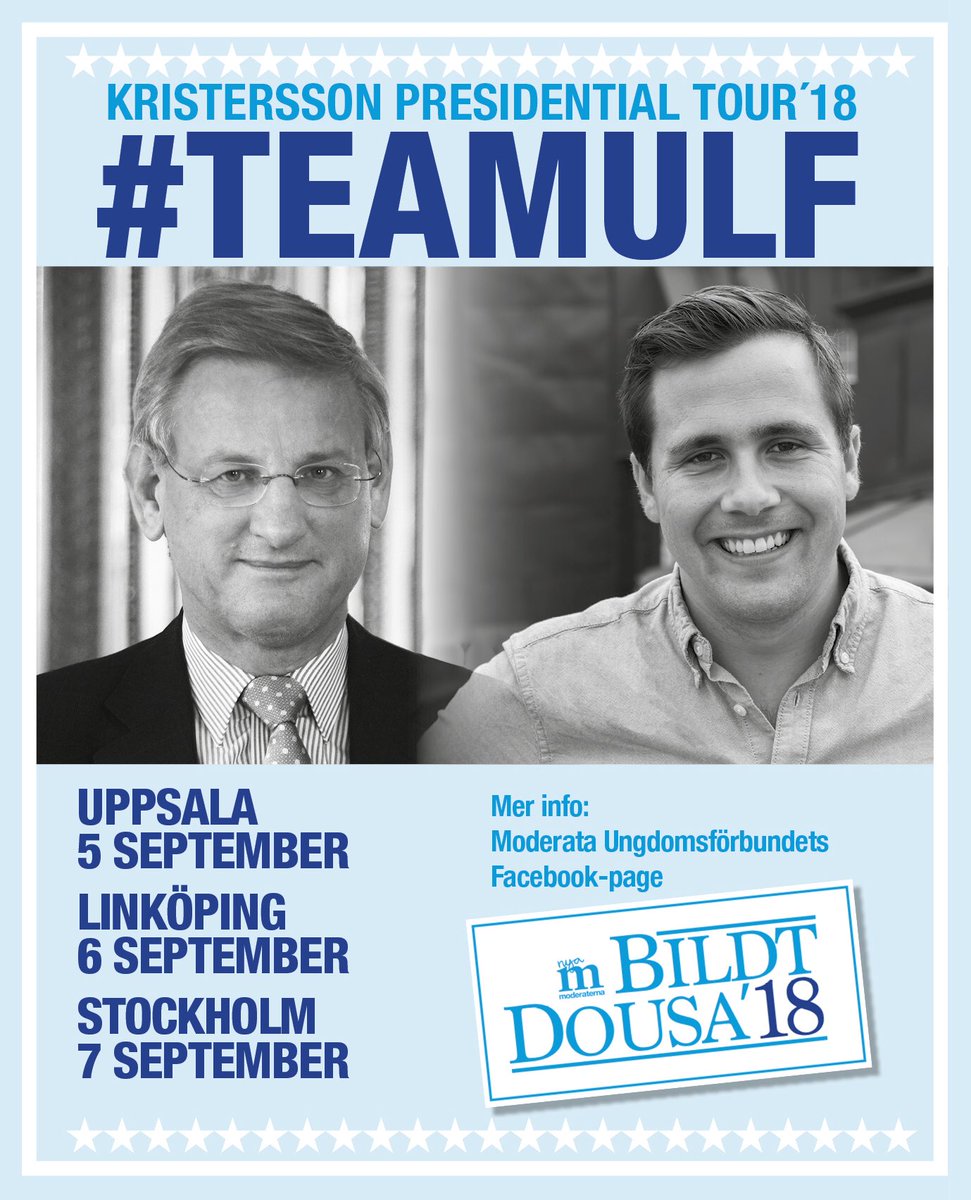 KRISTERSSON PRESIDENTIAL TOUR´18

#TEAMULF

UPPSALA
5 SEPTEMBER

LINKÖPING
6 SEPTEMBER

STOCKHOLM
7 SEPTEMBER

Mer info:
Moderata Ungdomsförbundets
Facebook-page

nya m moderaterna
BILDT
DOUSA'18